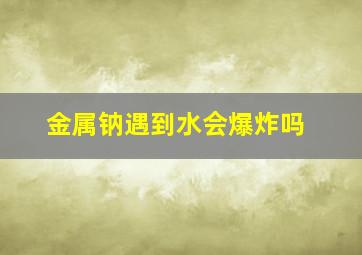 金属钠遇到水会爆炸吗